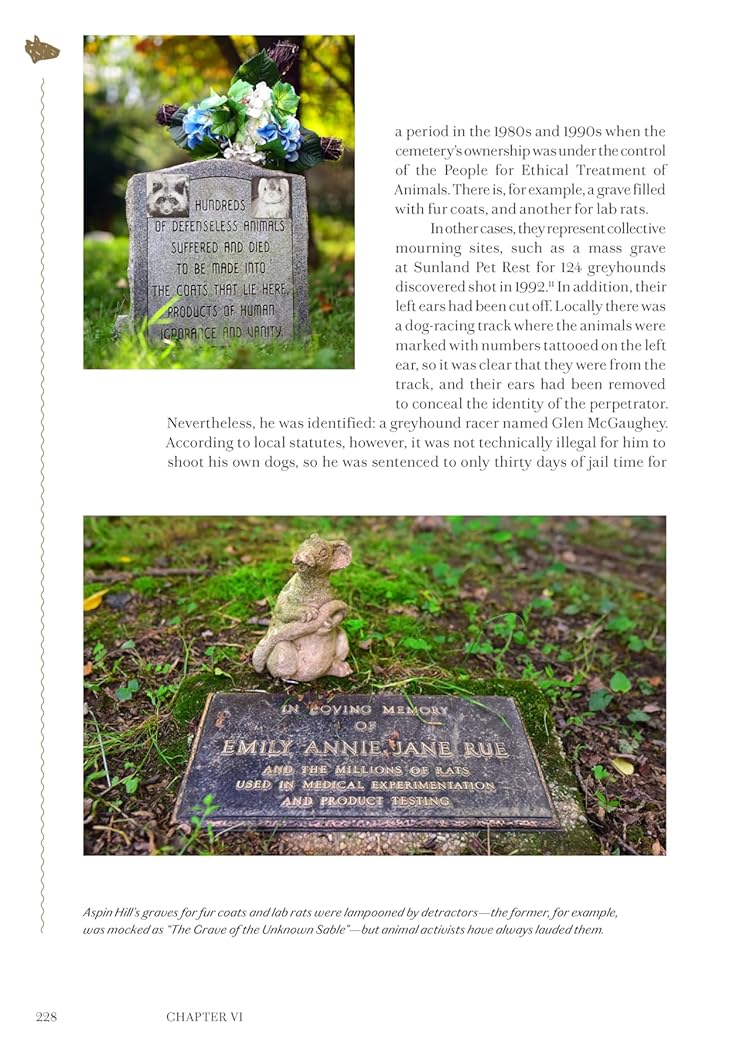 HUNDREDS OF DEFENSELESS ANIMALS SUFFERED AND DIED TO BE MADE INTO THE COATS THAT LIE HERE, PRODUCTS OF HUMAN IGNORANCE AND VANITY.

a period in the 1980s and 1990s when the cemetery's ownership was under the control of the People for Ethical Treatment of Animals. There is, for example, a grave filled with fur coats, and another for lab rats.

In other cases, they represent collective mourning sites, such as a mass grave at Sunland Pet Rest for 124 greyhounds discovered shot in 1992.$^{11}$ In addition, their left ears had been cut off. Locally there was a dog-racing track where the animals were marked with numbers tattooed on the left ear, so it was clear that they were from the track, and their ears had been removed to conceal the identity of the perpetrator. Nevertheless, he was identified: a greyhound racer named Glen McGaughey. According to local statutes, however, it was not technically illegal for him to shoot his own dogs, so he was sentenced to only thirty days of jail time for

IN LOVING MEMORY OF EMILY ANNIE JANE RUE AND THE MILLIONS OF RATS USED IN MEDICAL EXPERIMENTATION AND PRODUCT TESTING

Aspin Hill's graves for fur coats and lab rats were lampooned by detractors—the former, for example, was mocked as "The Grave of the Unknown Sable"—but animal activists have always lauded them.

228 CHAPTER VI